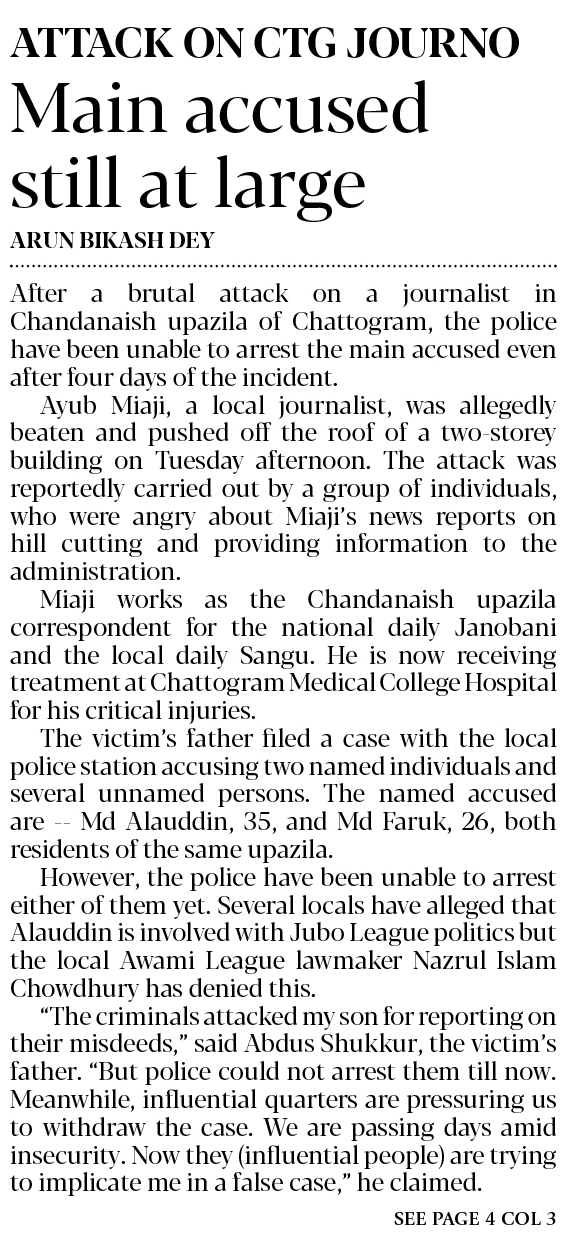 ATTACK ON CTG JOURNO
Main accused still at large

ARUN BIKASH DEY

After a brutal attack on a journalist in Chandanaish upazila of Chattogram, the police have been unable to arrest the main accused even after four days of the incident.

Ayub Miaji, a local journalist, was allegedly beaten and pushed off the roof of a two-storey building on Tuesday afternoon. The attack was reportedly carried out by a group of individuals, who were angry about Miaji's news reports on hill cutting and providing information to the administration.

Miaji works as the Chandanaish upazila correspondent for the national daily Janobani and the local daily Sangu. He is now receiving treatment at Chattogram Medical College Hospital for his critical injuries.

The victim's father filed a case with the local police station accusing two named individuals and several unnamed persons. The named accused are -- Md Alauddin, 35, and Md Faruk, 26, both residents of the same upazila.

However, the police have been unable to arrest either of them yet. Several locals have alleged that Alauddin is involved with Jubo League politics but the local Awami League lawmaker Nazrul Islam Chowdhury has denied this.

"The criminals attacked my son for reporting on their misdeeds," said Abdus Shukkur, the victim's father. "But police could not arrest them till now. Meanwhile, influential quarters are pressuring us to withdraw the case. We are passing days amid insecurity. Now they (influential people) are trying to implicate me in a false case," he claimed.

SEE PAGE 4 COL 3